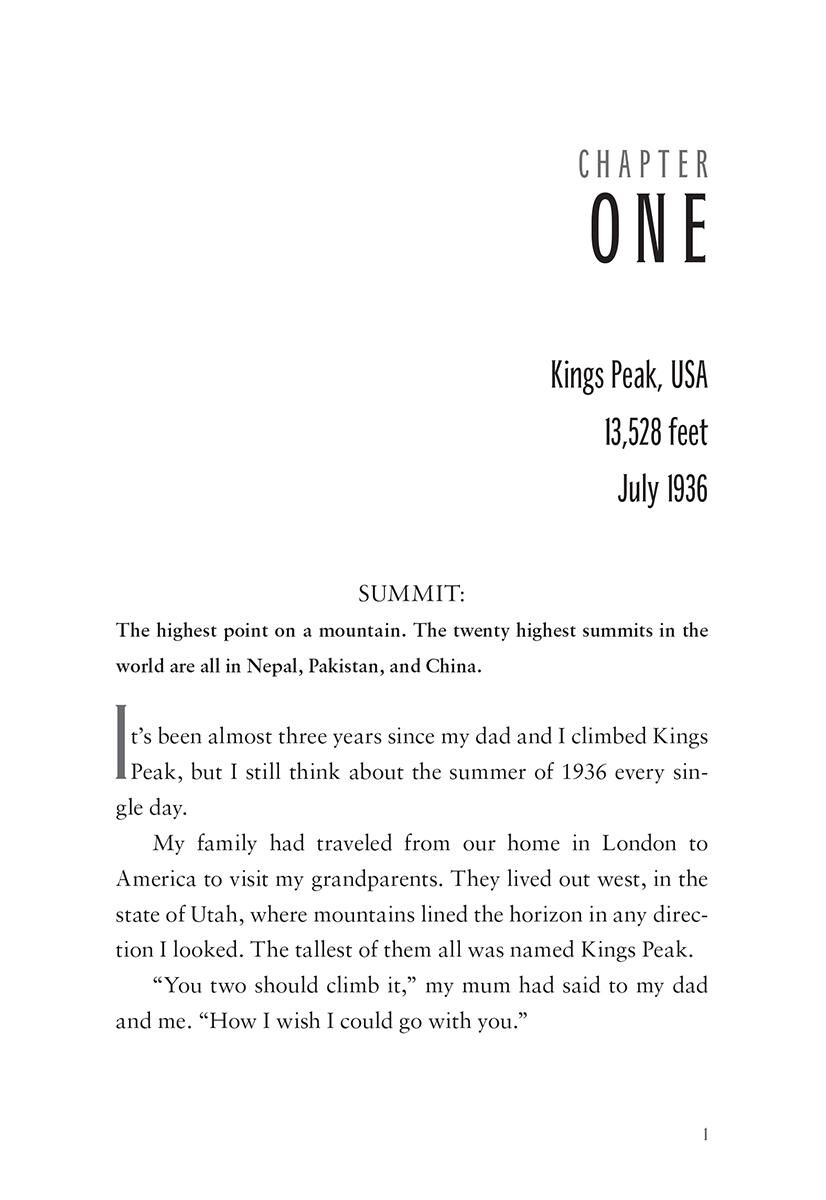 CHAPTER
ONE

Kings Peak, USA
13,528 feet
July 1936

SUMMIT:
The highest point on a mountain. The twenty highest summits in the world are all in Nepal, Pakistan, and China.

It's been almost three years since my dad and I climbed Kings Peak, but I still think about the summer of 1936 every single day.

My family had traveled from our home in London to America to visit my grandparents. They lived out west, in the state of Utah, where mountains lined the horizon in any direction I looked. The tallest of them all was named Kings Peak.

"You two should climb it," my mum had said to my dad and me. "How I wish I could go with you."

1